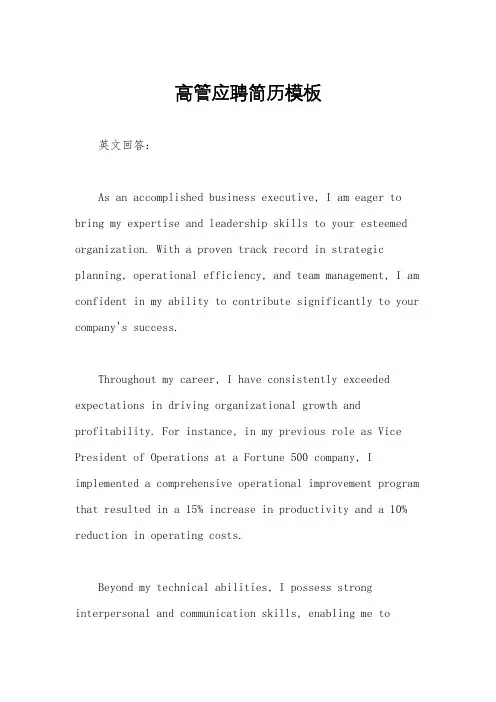 高管应聘简历模板

英文回答：

As an accomplished business executive, I am eager to bring my expertise and leadership skills to your esteemed organization. With a proven track record in strategic planning, operational efficiency, and team management, I am confident in my ability to contribute significantly to your company's success.

Throughout my career, I have consistently exceeded expectations in driving organizational growth and profitability. For instance, in my previous role as Vice President of Operations at a Fortune 500 company, I implemented a comprehensive operational improvement program that resulted in a 15% increase in productivity and a 10% reduction in operating costs.

Beyond my technical abilities, I possess strong interpersonal and communication skills, enabling me to